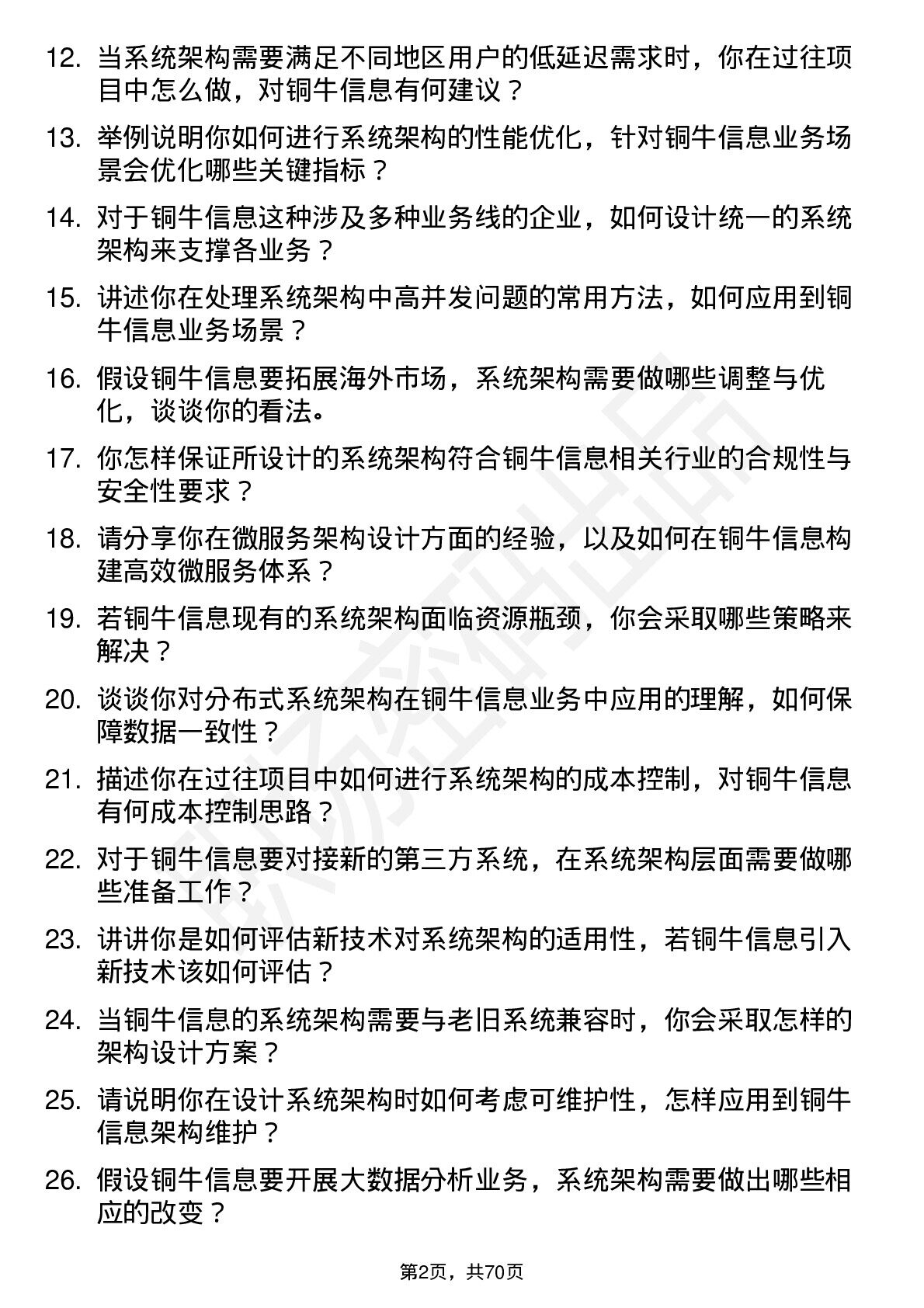 12. 当系统架构需要满足不同地区用户的低延迟需求时，你在过往项目中怎么做，对铜牛信息有何建议？

13. 举例说明你如何进行系统架构的性能优化，针对铜牛信息业务场景会优化哪些关键指标？

14. 对于铜牛信息这种涉及多种业务线的企业，如何设计统一的系统架构来支撑各业务？

15. 讲述你在处理系统架构中高并发问题的常用方法，如何应用到铜牛信息业务场景？

16. 假设铜牛信息要拓展海外市场，系统架构需要做哪些调整与优化，谈谈你的看法。

17. 你怎样保证所设计的系统架构符合铜牛信息相关行业的合规性与安全性要求？

18. 请分享你在微服务架构设计方面的经验，以及如何在铜牛信息构建高效微服务体系？

19. 若铜牛信息现有的系统架构面临资源瓶颈，你会采取哪些策略来解决？

20. 谈谈你对分布式系统架构在铜牛信息业务中应用的理解，如何保障数据一致性？

21. 描述你在过往项目中如何进行系统架构的成本控制，对铜牛信息有何成本控制思路？

22. 对于铜牛信息要对接新的第三方系统，在系统架构层面需要做哪些准备工作？

23. 讲讲你是如何评估新技术对系统架构的适用性，若铜牛信息引入新技术该如何评估？

24. 当铜牛信息的系统架构需要与老旧系统兼容时，你会采取怎样的架构设计方案？

25. 请说明你在设计系统架构时如何考虑可维护性，怎样应用到铜牛信息架构维护？

26. 假设铜牛信息要开展大数据分析业务，系统架构需要做出哪些相应的改变？

第2页，共70页